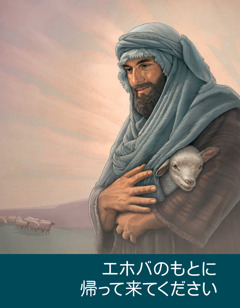 エホバのもとに
帰って来てください